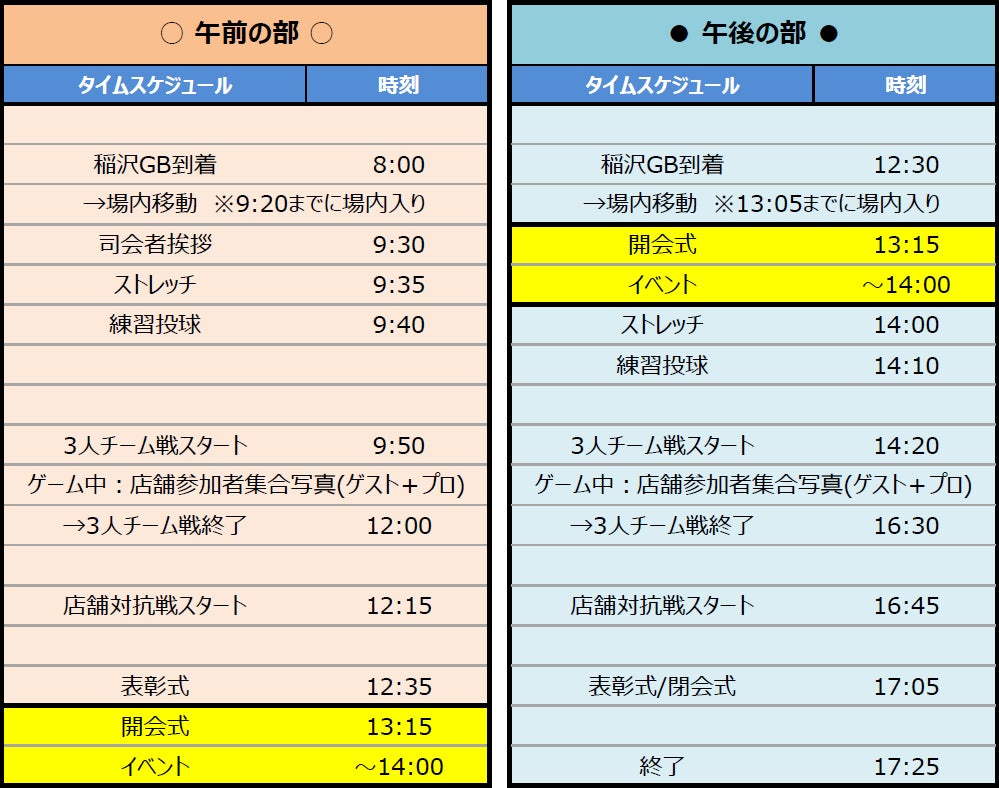 ○ 午前の部 ○

| タイムスケジュール | 時刻 |
|---|---|
|  |  |
| 稲沢GB到着 | 8:00 |
| →場内移動 ※9:20までに場内入り |  |
| 司会者挨拶 | 9:30 |
| ストレッチ | 9:35 |
| 練習投球 | 9:40 |
|  |  |
|  |  |
| 3人チーム戦スタート | 9:50 |
| ゲーム中：店舗参加者集合写真(ゲスト＋プロ) |  |
| →3人チーム戦終了 | 12:00 |
|  |  |
| 店舗対抗戦スタート | 12:15 |
|  |  |
| 表彰式 | 12:35 |
| 開会式 | 13:15 |
| イベント | ～14:00 |

● 午後の部 ●

| タイムスケジュール | 時刻 |
|---|---|
|  |  |
| 稲沢GB到着 | 12:30 |
| →場内移動 ※13:05までに場内入り |  |
| 開会式 | 13:15 |
| イベント | ～14:00 |
| ストレッチ | 14:00 |
| 練習投球 | 14:10 |
|  |  |
| 3人チーム戦スタート | 14:20 |
| ゲーム中：店舗参加者集合写真(ゲスト＋プロ) |  |
| →3人チーム戦終了 | 16:30 |
|  |  |
| 店舗対抗戦スタート | 16:45 |
|  |  |
| 表彰式/閉会式 | 17:05 |
|  |  |
| 終了 | 17:25 |